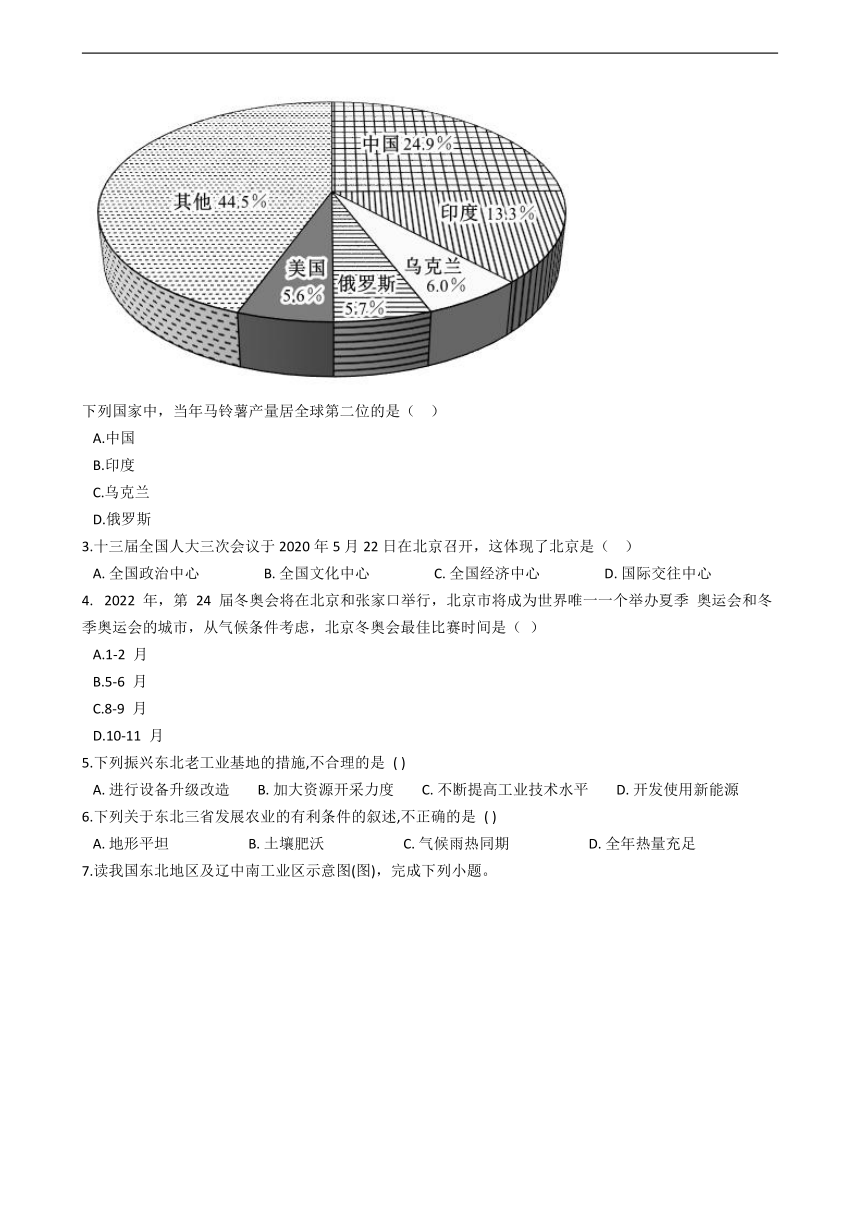 中国 24.9%
印度 13.3%
乌克兰 6.0%
俄罗斯 5.7%
美国 5.6%
其他 44.5%

下列国家中，当年马铃薯产量居全球第二位的是（ ）

A.中国

B.印度

C.乌克兰

D.俄罗斯

3.十三届全国人大三次会议于 2020 年 5 月 22 日在北京召开，这体现了北京是（ ）

A. 全国政治中心 B. 全国文化中心 C. 全国经济中心 D. 国际交往中心

4. 2022 年，第 24 届冬奥会将在北京和张家口举行，北京市将成为世界唯一一个举办夏季 奥运会和冬季奥运会的城市，从气候条件考虑，北京冬奥会最佳比赛时间是（ ）

A.1-2 月

B.5-6 月

C.8-9 月

D.10-11 月

5.下列振兴东北老工业基地的措施,不合理的是 ( )

A. 进行设备升级改造 B. 加大资源开采力度 C. 不断提高工业技术水平 D. 开发使用新能源

6.下列关于东北三省发展农业的有利条件的叙述,不正确的是 ( )

A. 地形平坦 B. 土壤肥沃 C. 气候雨热同期 D. 全年热量充足

7.读我国东北地区及辽中南工业区示意图(图)，完成下列小题。